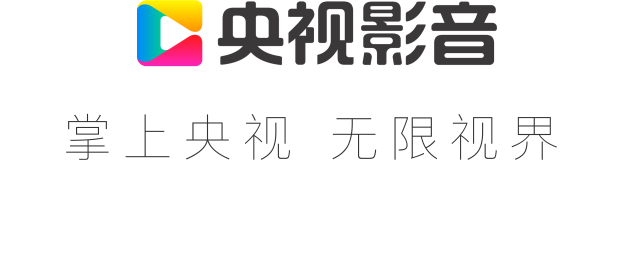 央视影音

掌上央视 无限视界